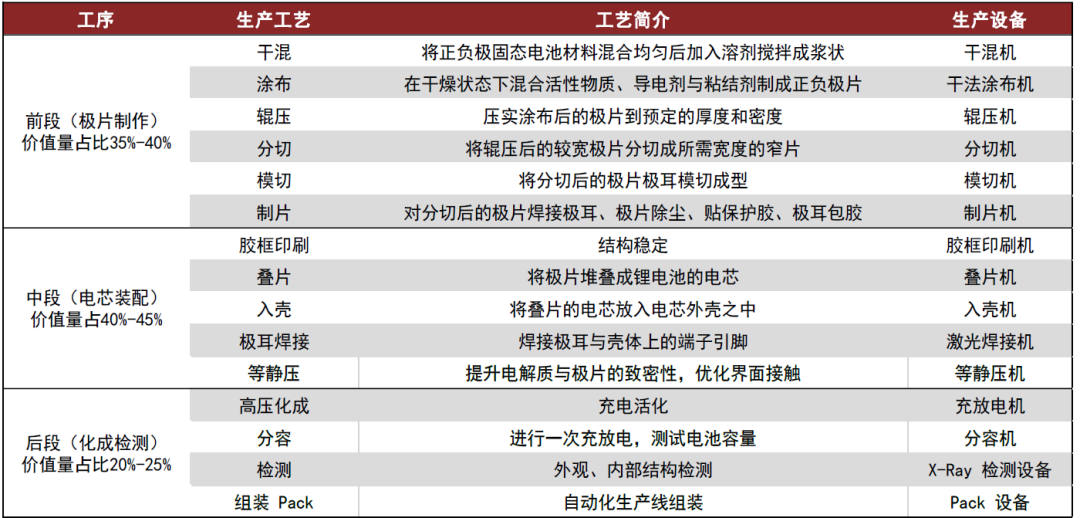 | 工序 | 生产工艺 | 工艺简介 | 生产设备 |
|---|---|---|---|
| 前段（极片制作）价值量占比35%-40% | 干混 | 将正负极固态电池材料混合均匀后加入溶剂搅拌成浆状 | 干混机 |
| | 涂布 | 在干燥状态下混合活性物质、导电剂与粘结剂制成正负极片 | 干法涂布机 |
| | 辊压 | 压实涂布后的极片到预定的厚度和密度 | 辊压机 |
| | 分切 | 将辊压后的较宽极片分切成所需宽度的窄片 | 分切机 |
| | 模切 | 将分切后的极片极耳模切成型 | 模切机 |
| | 制片 | 对分切后的极片焊接极耳、极片除尘、贴保护胶、极耳包胶 | 制片机 |
| 中段（电芯装配）价值量占40%-45% | 胶框印刷 | 结构稳定 | 胶框印刷机 |
| | 叠片 | 将极片堆叠成锂电池的电芯 | 叠片机 |
| | 入壳 | 将叠片的电芯放入电芯外壳之中 | 入壳机 |
| | 极耳焊接 | 焊接极耳与壳体上的端子引脚 | 激光焊接机 |
| | 等静压 | 提升电解质与极片的致密性，优化界面接触 | 等静压机 |
| 后段（化成检测）价值量占比20%-25% | 高压化成 | 充电活化 | 充放电机 |
| | 分容 | 进行一次充放电，测试电池容量 | 分容机 |
| | 检测 | 外观、内部结构检测 | X-Ray 检测设备 |
| | 组装 Pack | 自动化生产线组装 | Pack 设备 |